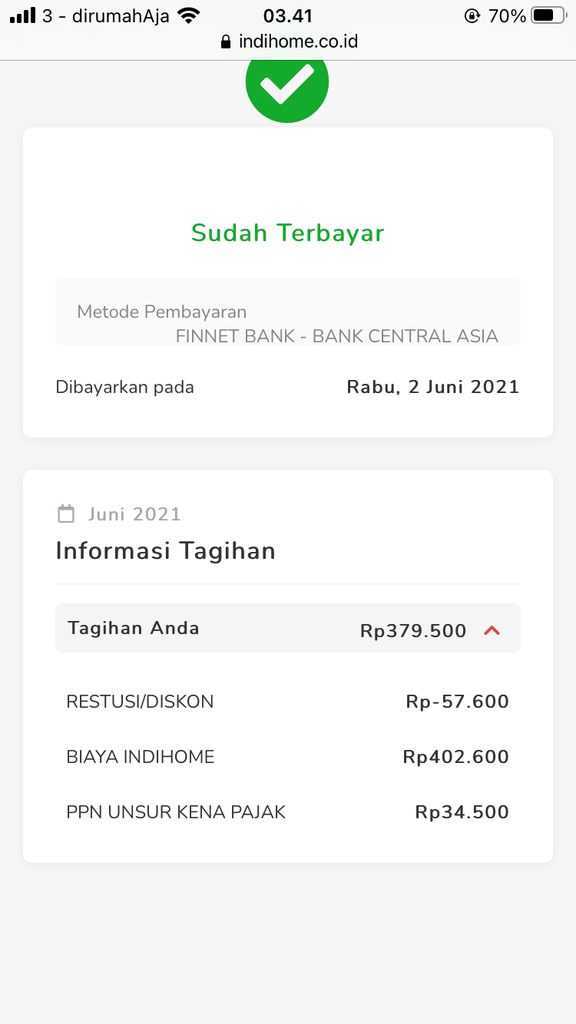 3 - dirumahAja 03.41 70%
indihome.co.id

Sudah Terbayar

Metode Pembayaran
FINNET BANK - BANK CENTRAL ASIA

Dibayarkan pada Rabu, 2 Juni 2021

Juni 2021
Informasi Tagihan

Tagihan Anda Rp379.500

RESTUSI/DISKON Rp-57.600
BIAYA INDIHOME Rp402.600
PPN UNSUR KENA PAJAK Rp34.500